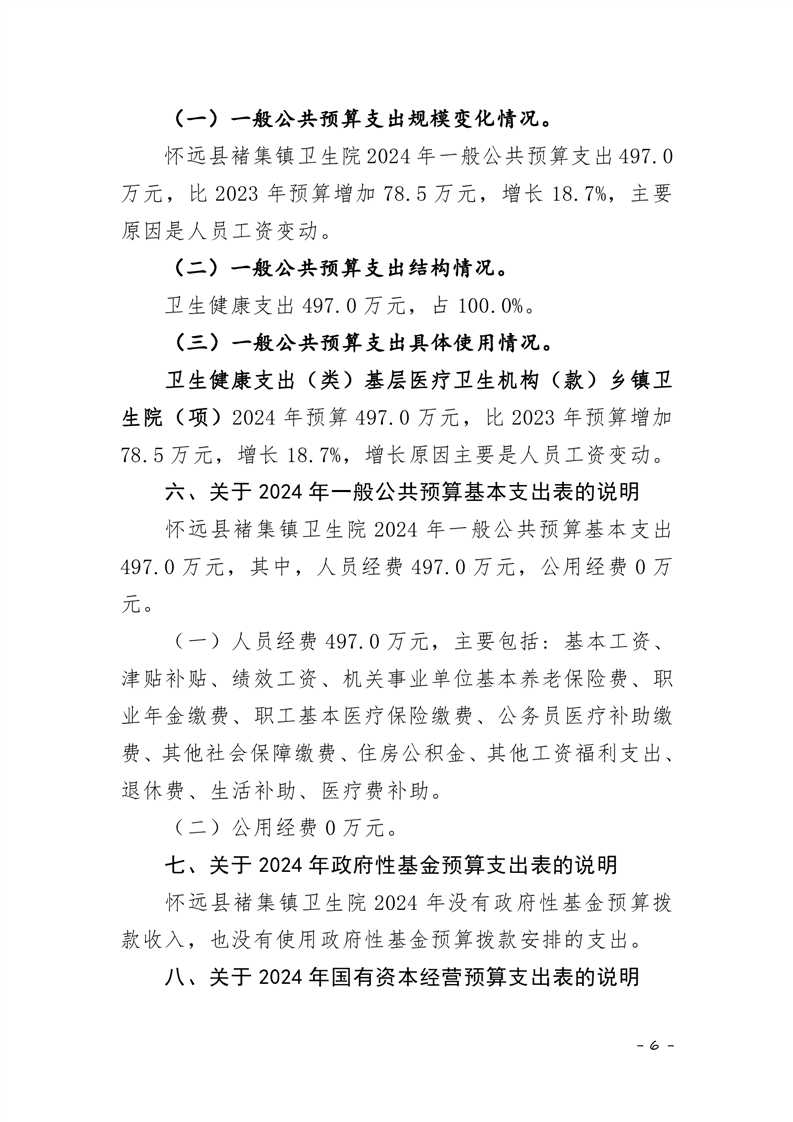 （一）一般公共预算支出规模变化情况。

怀远县褚集镇卫生院 2024 年一般公共预算支出 497.0 万元，比 2023 年预算增加 78.5 万元，增长 18.7%，主要原因是人员工资变动。

（二）一般公共预算支出结构情况。

卫生健康支出 497.0 万元，占 100.0%。

（三）一般公共预算支出具体使用情况。

卫生健康支出（类）基层医疗卫生机构（款）乡镇卫生院（项）2024 年预算 497.0 万元，比 2023 年预算增加 78.5 万元，增长 18.7%，增长原因主要是人员工资变动。

六、关于 2024 年一般公共预算基本支出表的说明

怀远县褚集镇卫生院 2024 年一般公共预算基本支出 497.0 万元，其中，人员经费 497.0 万元，公用经费 0 万元。

（一）人员经费 497.0 万元，主要包括：基本工资、津贴补贴、绩效工资、机关事业单位基本养老保险费、职业年金缴费、职工基本医疗保险缴费、公务员医疗补助缴费、其他社会保障缴费、住房公积金、其他工资福利支出、退休费、生活补助、医疗费补助。

（二）公用经费 0 万元。

七、关于 2024 年政府性基金预算支出表的说明

怀远县褚集镇卫生院 2024 年没有政府性基金预算拨款收入，也没有使用政府性基金预算拨款安排的支出。

八、关于 2024 年国有资本经营预算支出表的说明

- 6 -